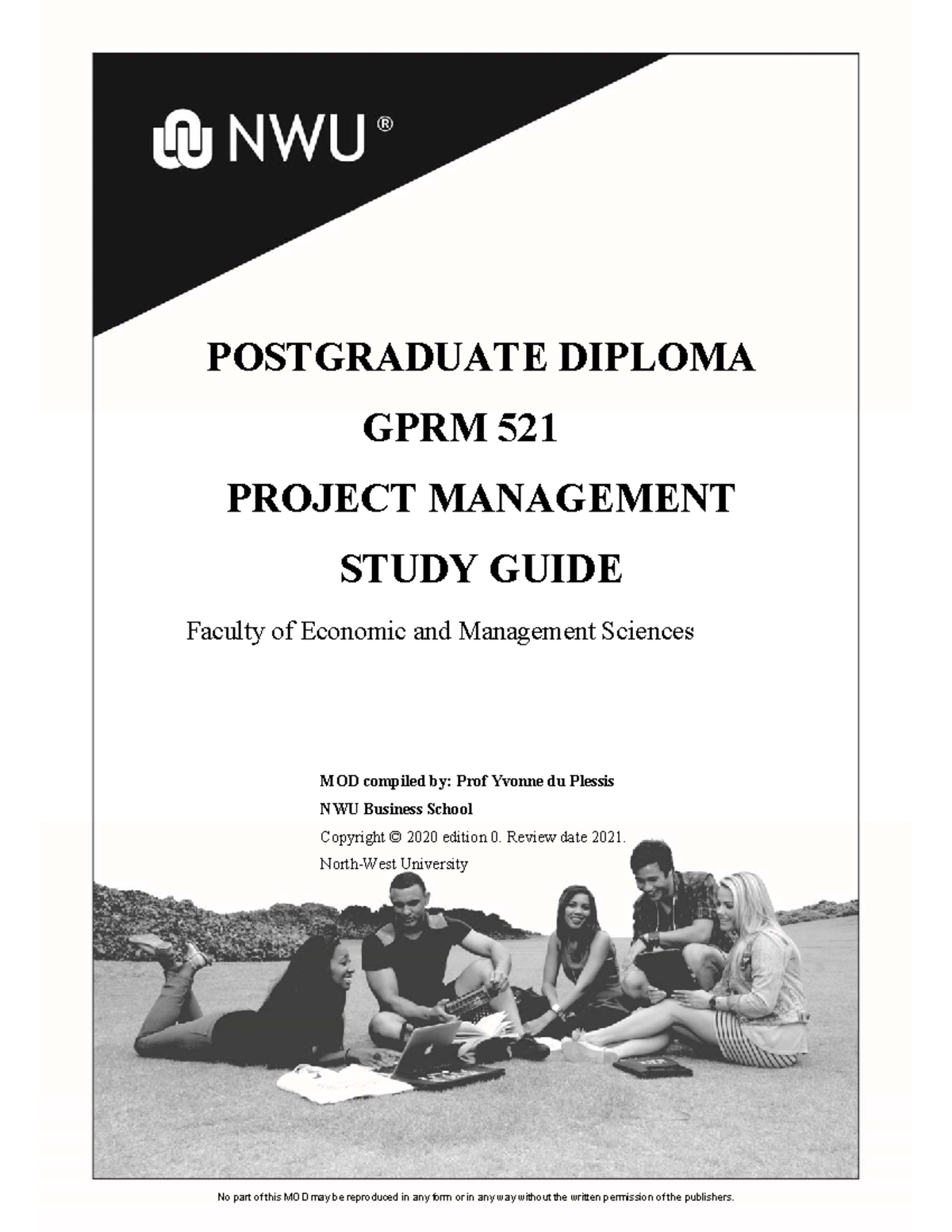 NWU®

POSTGRADUATE DIPLOMA

GPRM 521

PROJECT MANAGEMENT

STUDY GUIDE

Faculty of Economic and Management Sciences

MOD compiled by: Prof Yvonne du Plessis

NWU Business School

Copyright © 2020 edition 0. Review date 2021.

North-West University

No part of this MOD may be reproduced in any form or in any way without the written permission of the publishers.